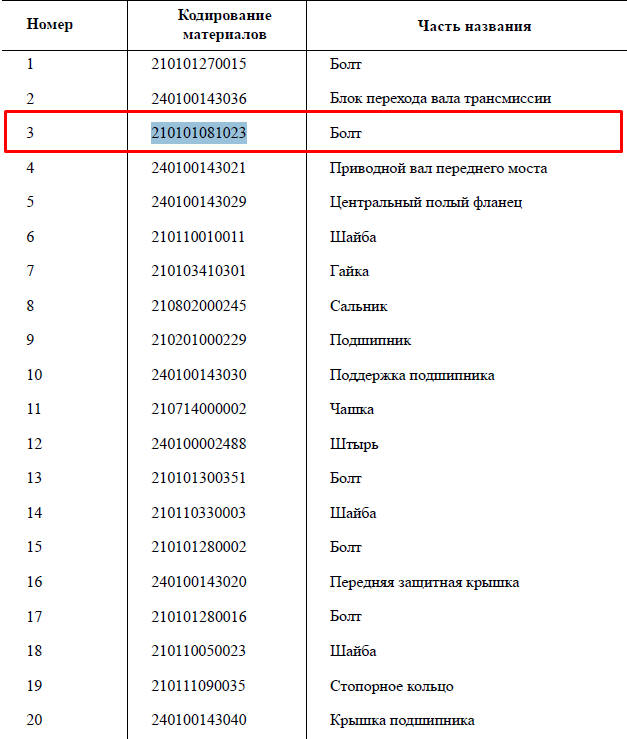 | Номер | Кодирование материалов | Часть названия |
|---|---|---|
| 1 | 210101270015 | Болт |
| 2 | 240100143036 | Блок перехода вала трансмиссии |
| 3 | 210101081023 | Болт |
| 4 | 240100143021 | Приводной вал переднего моста |
| 5 | 240100143029 | Центральный полый фланец |
| 6 | 210110010011 | Шайба |
| 7 | 210103410301 | Гайка |
| 8 | 210802000245 | Сальник |
| 9 | 210201000229 | Подшипник |
| 10 | 240100143030 | Поддержка подшипника |
| 11 | 210714000002 | Чашка |
| 12 | 240100002488 | Штырь |
| 13 | 210101300351 | Болт |
| 14 | 210110330003 | Шайба |
| 15 | 210101280002 | Болт |
| 16 | 240100143020 | Передняя защитная крышка |
| 17 | 210101280016 | Болт |
| 18 | 210110050023 | Шайба |
| 19 | 210111090035 | Стопорное кольцо |
| 20 | 240100143040 | Крышка подшипника |